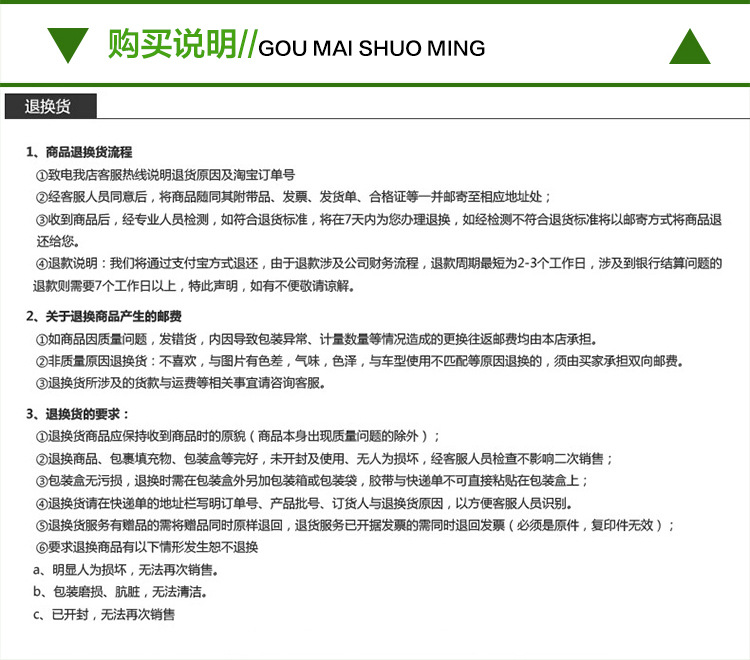 购买说明//GOU MAI SHUO MING

退换货

1、商品退换货流程

①致电我店客服热线说明退货原因及淘宝订单号

②经客服人员同意后，将商品随同其附带品、发票、发货单、合格证等一并邮寄至相应地址处；

③收到商品后，经专业人员检测，如符合退货标准，将在7天内为您办理退换，如经检测不符合退货标准将以邮寄方式将商品退还给您。

④退款说明：我们将通过支付宝方式退还，由于退款涉及公司财务流程，退款周期最短为2-3个工作日，涉及到银行结算问题的退款则需要7个工作日以上，特此声明，如有不便敬请谅解。

2、关于退换商品产生的邮费

①如商品因质量问题，发错货，内因导致包装异常、计量数量等情况造成的更换往返邮费均由本店承担。

②非质量原因退换货：不喜欢，与图片有色差，气味，色泽，与车型使用不匹配等原因退换的，须由买家承担双向邮费。

③退换货所涉及的货款与运费等相关事宜请咨询客服。

3、退换货的要求：

①退换货商品应保持收到商品时的原貌（商品本身出现质量问题的除外）；

②退换商品、包裹填充物、包装盒等完好，未开封及使用、无人为损坏，经客服人员检查不影响二次销售；

③包装盒无污损，退换时需在包装盒外另加包装箱或包装袋，胶带与快递单不可直接粘贴在包装盒上；

④退换货请在快递单的地址栏写明订单号、产品批号、订货人与退换货原因，以方便客服人员识别。

⑤退换货服务有赠品的需将赠品同时原样退回，退货服务已开据发票的需同时退回发票（必须是原件，复印件无效）；

⑥要求退换商品有以下情形发生恕不退换

a、明显人为损坏，无法再次销售。

b、包装磨损、肮脏，无法清洁。

c、已开封，无法再次销售